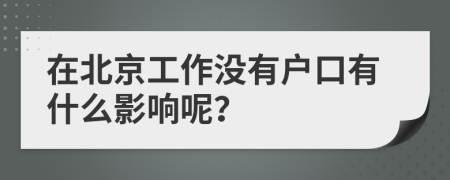 在北京工作没有户口有什么影响呢?